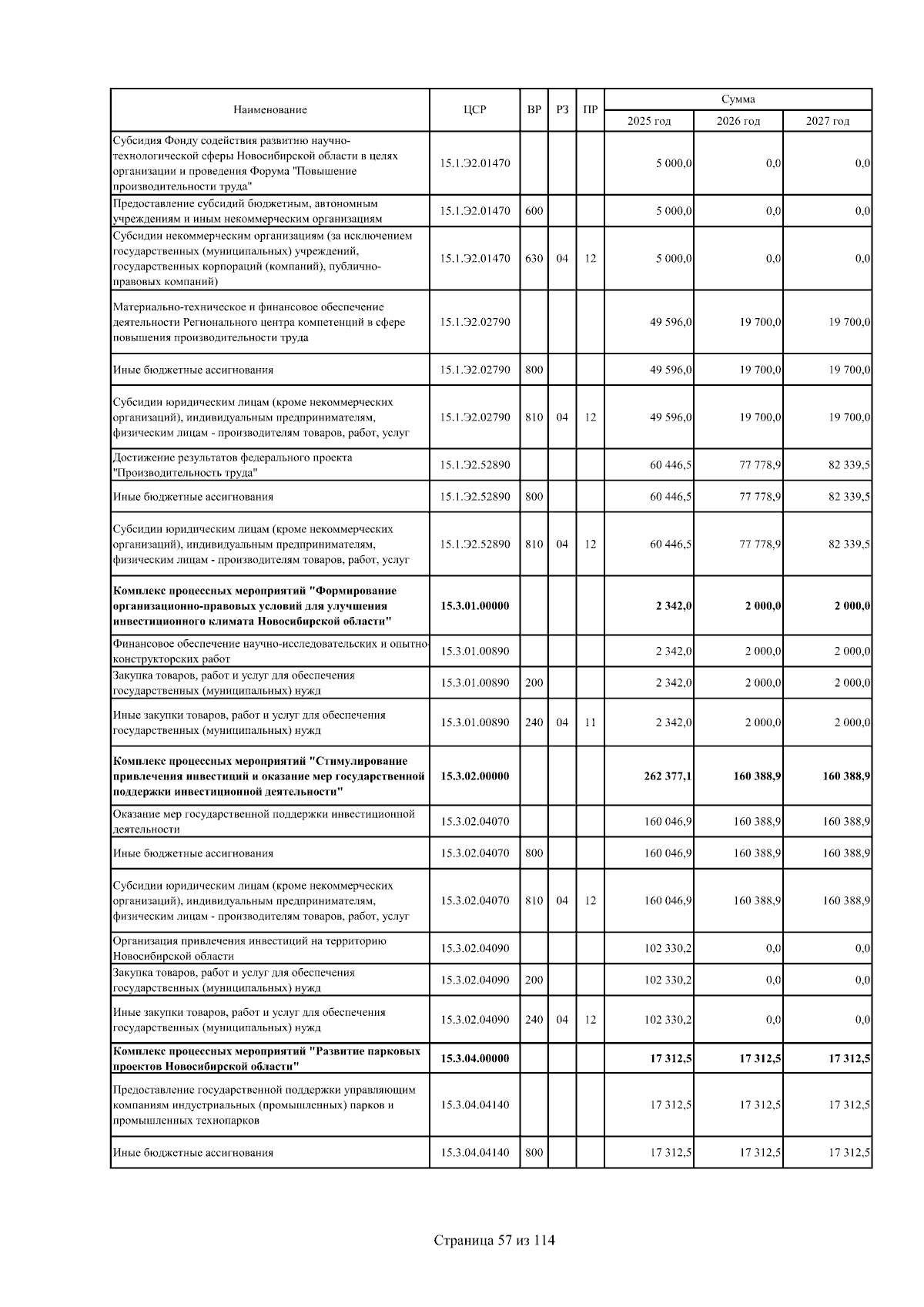 | Наименование | ЦСР | ВР | РЗ | ПР | Сумма 2025 год | Сумма 2026 год | Сумма 2027 год |
|---|---|---|---|---|---|---|---|
| Субсидия Фонду содействия развитию научно-технологической сферы Новосибирской области в целях организации и проведения Форума "Повышение производительности труда" | 15.1.Э2.01470 | | | | 5 000,0 | 0,0 | 0,0 |
| Предоставление субсидий бюджетным, автономным учреждениям и иным некоммерческим организациям | 15.1.Э2.01470 | 600 | | | 5 000,0 | 0,0 | 0,0 |
| Субсидии некоммерческим организациям (за исключением государственных (муниципальных) учреждений, государственных корпораций (компаний), публично-правовых компаний) | 15.1.Э2.01470 | 630 | 04 | 12 | 5 000,0 | 0,0 | 0,0 |
| Материально-техническое и финансовое обеспечение деятельности Регионального центра компетенций в сфере повышения производительности труда | 15.1.Э2.02790 | | | | 49 596,0 | 19 700,0 | 19 700,0 |
| Иные бюджетные ассигнования | 15.1.Э2.02790 | 800 | | | 49 596,0 | 19 700,0 | 19 700,0 |
| Субсидии юридическим лицам (кроме некоммерческих организаций), индивидуальным предпринимателям, физическим лицам - производителям товаров, работ, услуг | 15.1.Э2.02790 | 810 | 04 | 12 | 49 596,0 | 19 700,0 | 19 700,0 |
| Достижение результатов федерального проекта "Производительность труда" | 15.1.Э2.52890 | | | | 60 446,5 | 77 778,9 | 82 339,5 |
| Иные бюджетные ассигнования | 15.1.Э2.52890 | 800 | | | 60 446,5 | 77 778,9 | 82 339,5 |
| Субсидии юридическим лицам (кроме некоммерческих организаций), индивидуальным предпринимателям, физическим лицам - производителям товаров, работ, услуг | 15.1.Э2.52890 | 810 | 04 | 12 | 60 446,5 | 77 778,9 | 82 339,5 |
| **Комплекс процессных мероприятий "Формирование организационно-правовых условий для улучшения инвестиционного климата Новосибирской области"** | **15.3.01.00000** | | | | **2 342,0** | **2 000,0** | **2 000,0** |
| Финансовое обеспечение научно-исследовательских и опытно-конструкторских работ | 15.3.01.00890 | | | | 2 342,0 | 2 000,0 | 2 000,0 |
| Закупка товаров, работ и услуг для обеспечения государственных (муниципальных) нужд | 15.3.01.00890 | 200 | | | 2 342,0 | 2 000,0 | 2 000,0 |
| Иные закупки товаров, работ и услуг для обеспечения государственных (муниципальных) нужд | 15.3.01.00890 | 240 | 04 | 11 | 2 342,0 | 2 000,0 | 2 000,0 |
| **Комплекс процессных мероприятий "Стимулирование привлечения инвестиций и оказание мер государственной поддержки инвестиционной деятельности"** | **15.3.02.00000** | | | | **262 377,1** | **160 388,9** | **160 388,9** |
| Оказание мер государственной поддержки инвестиционной деятельности | 15.3.02.04070 | | | | 160 046,9 | 160 388,9 | 160 388,9 |
| Иные бюджетные ассигнования | 15.3.02.04070 | 800 | | | 160 046,9 | 160 388,9 | 160 388,9 |
| Субсидии юридическим лицам (кроме некоммерческих организаций), индивидуальным предпринимателям, физическим лицам - производителям товаров, работ, услуг | 15.3.02.04070 | 810 | 04 | 12 | 160 046,9 | 160 388,9 | 160 388,9 |
| Организация привлечения инвестиций на территорию Новосибирской области | 15.3.02.04090 | | | | 102 330,2 | 0,0 | 0,0 |
| Закупка товаров, работ и услуг для обеспечения государственных (муниципальных) нужд | 15.3.02.04090 | 200 | | | 102 330,2 | 0,0 | 0,0 |
| Иные закупки товаров, работ и услуг для обеспечения государственных (муниципальных) нужд | 15.3.02.04090 | 240 | 04 | 12 | 102 330,2 | 0,0 | 0,0 |
| **Комплекс процессных мероприятий "Развитие парковых проектов Новосибирской области"** | **15.3.04.00000** | | | | **17 312,5** | **17 312,5** | **17 312,5** |
| Предоставление государственной поддержки управляющим компаниям индустриальных (промышленных) парков и промышленных технопарков | 15.3.04.04140 | | | | 17 312,5 | 17 312,5 | 17 312,5 |
| Иные бюджетные ассигнования | 15.3.04.04140 | 800 | | | 17 312,5 | 17 312,5 | 17 312,5 |

Страница 57 из 114